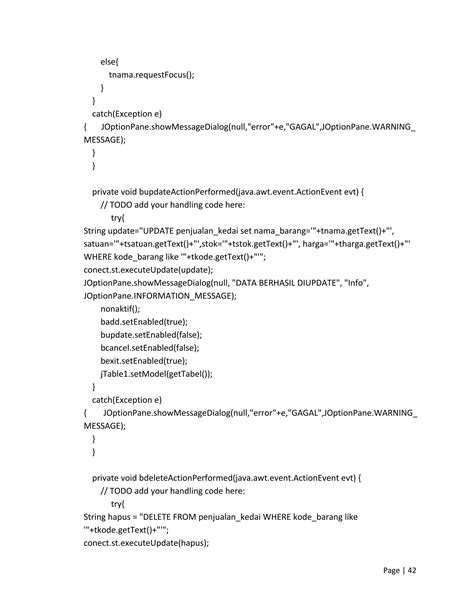 else{
tnama.requestFocus();
}
}
catch(Exception e)
{ JOptionPane.showMessageDialog(null,"error"+e,"GAGAL",JOptionPane.WARNING_MESSAGE);
}
}

private void bupdateActionPerformed(java.awt.event.ActionEvent evt) {
// TODO add your handling code here:
try{
String update="UPDATE penjualan_kedai set nama_barang='"+tnama.getText()+"', satuan='"+tsatuan.getText()+"',stok='"+tstok.getText()+"', harga='"+tharga.getText()+"' WHERE kode_barang like '"+tkode.getText()+"'";
conect.st.executeUpdate(update);
JOptionPane.showMessageDialog(null, "DATA BERHASIL DIUPDATE", "Info", JOptionPane.INFORMATION_MESSAGE);
nonaktif();
badd.setEnabled(true);
bupdate.setEnabled(false);
bcancel.setEnabled(false);
bexit.setEnabled(true);
jTable1.setModel(getTabel());
}
catch(Exception e)
{ JOptionPane.showMessageDialog(null,"error"+e,"GAGAL",JOptionPane.WARNING_MESSAGE);
}
}

private void bdeleteActionPerformed(java.awt.event.ActionEvent evt) {
// TODO add your handling code here:
try{
String hapus = "DELETE FROM penjualan_kedai WHERE kode_barang like '"+tkode.getText()+"'";
conect.st.executeUpdate(hapus);

Page | 42